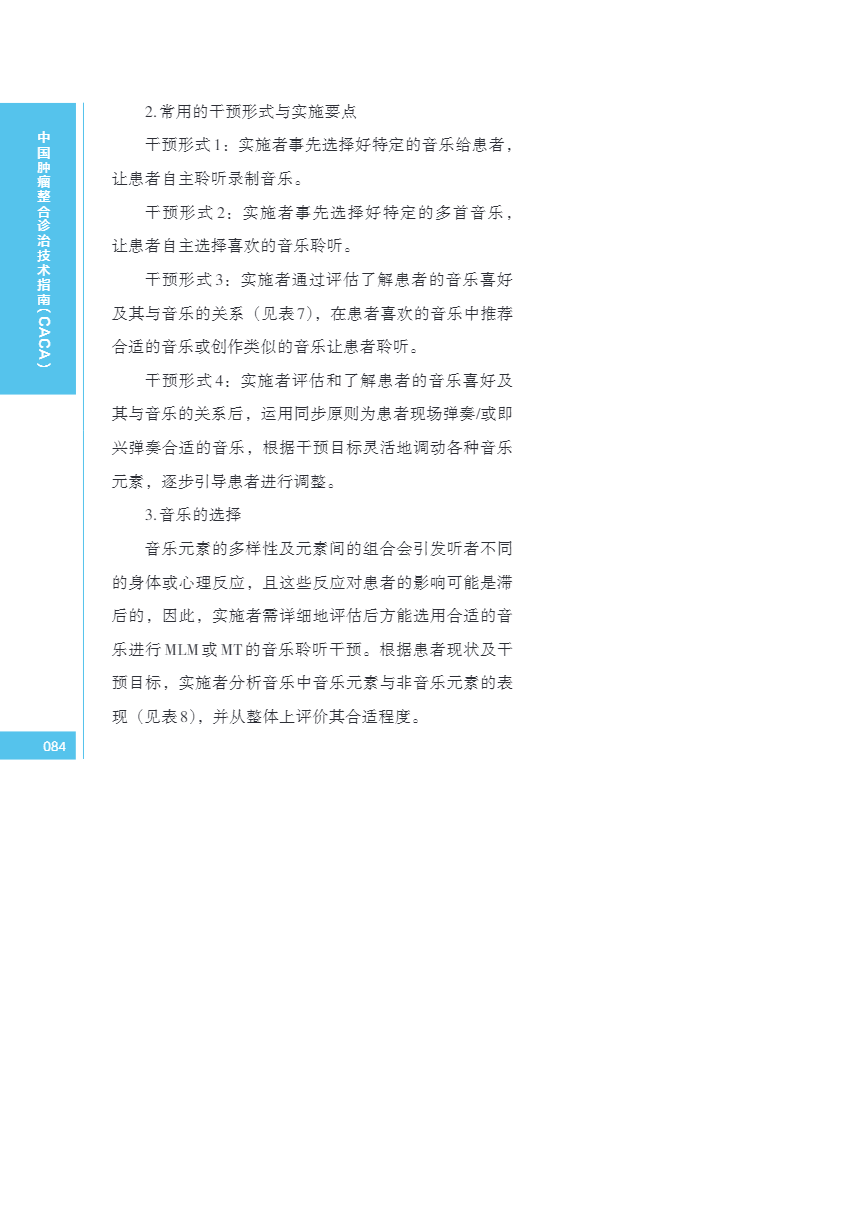 中国肿瘤整合诊治技术指南(CACA)

2.常用的干预形式与实施要点

干预形式1：实施者事先选择好特定的音乐给患者，让患者自主聆听录制音乐。

干预形式2：实施者事先选择好特定的多首音乐，让患者自主选择喜欢的音乐聆听。

干预形式3：实施者通过评估了解患者的音乐喜好及其与音乐的关系（见表7），在患者喜欢的音乐中推荐合适的音乐或创作类似的音乐让患者聆听。

干预形式4：实施者评估和了解患者的音乐喜好及其与音乐的关系后，运用同步原则为患者现场弹奏/或即兴弹奏合适的音乐，根据干预目标灵活地调动各种音乐元素，逐步引导患者进行调整。

3.音乐的选择

音乐元素的多样性及元素间的组合会引发听者不同的身体或心理反应，且这些反应对患者的影响可能是滞后的，因此，实施者需详细地评估后方能选用合适的音乐进行MLM或MT的音乐聆听干预。根据患者现状及干预目标，实施者分析音乐中音乐元素与非音乐元素的表现（见表8），并从整体上评价其合适程度。

084